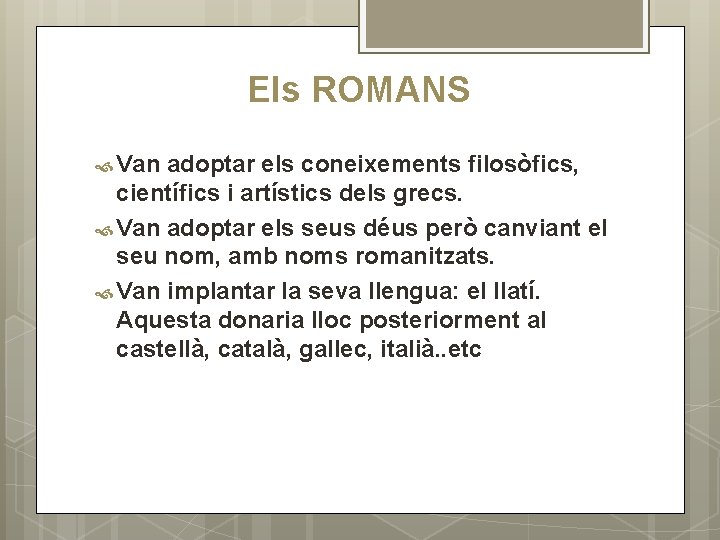 Els ROMANS

Van adoptar els coneixements filosòfics, científics i artístics dels grecs.

Van adoptar els seus déus però canviant el seu nom, amb noms romanitzats.

Van implantar la seva llengua: el llatí. Aquesta donaria lloc posteriorment al castellà, català, gallec, italià..etc